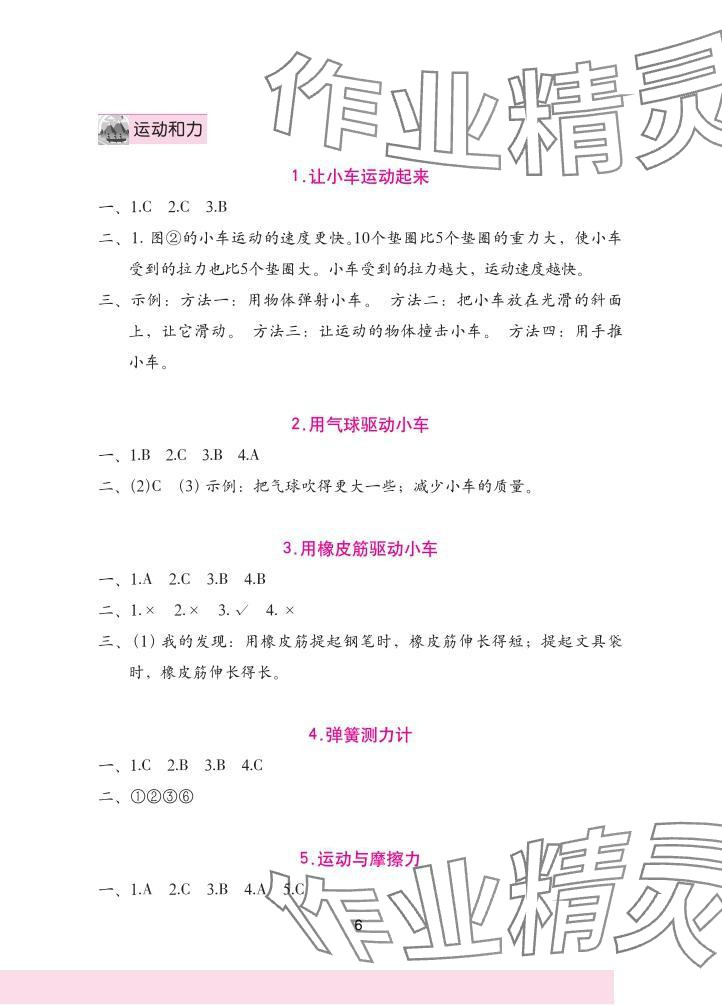 作业精灵

运动和力

1.让小车运动起来

一、1.C 2.C 3.B

二、1. 图②的小车运动的速度更快。10个垫圈比5个垫圈的重力大，使小车受到的拉力也比5个垫圈大。小车受到的拉力越大，运动速度越快。

三、示例：方法一：用物体弹射小车。 方法二：把小车放在光滑的斜面上，让它滑动。 方法三：让运动的物体撞击小车。 方法四：用手推小车。

2.用气球驱动小车

一、1.B 2.C 3.B 4.A

二、(2)C (3) 示例：把气球吹得更大一些；减少小车的质量。

3.用橡皮筋驱动小车

一、1.A 2.C 3.B 4.B

二、1.× 2.× 3.✓ 4.×

三、(1) 我的发现：用橡皮筋提起钢笔时，橡皮筋伸长得短；提起文具袋时，橡皮筋伸长得长。

4.弹簧测力计

一、1.C 2.B 3.B 4.C

二、①②③⑥

5.运动与摩擦力

一、1.A 2.C 3.B 4.A 5.C

作业精灵

6